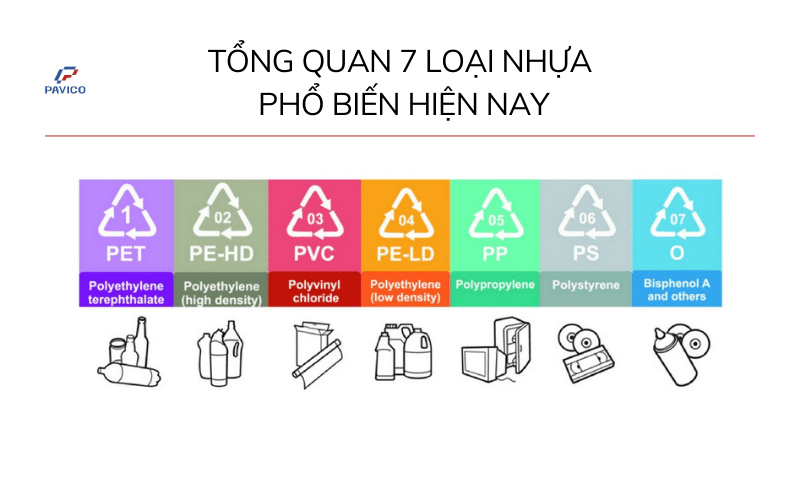 PAVICO

TỔNG QUAN 7 LOẠI NHỰA
PHỔ BIẾN HIỆN NAY

1
PET
Polyethylene terephthalate

02
PE-HD
Polyethylene (high density)

03
PVC
Polyvinyl chloride

04
PE-LD
Polyethylene (low density)

05
PP
Polypropylene

06
PS
Polystyrene

07
O
Bisphenol A and others